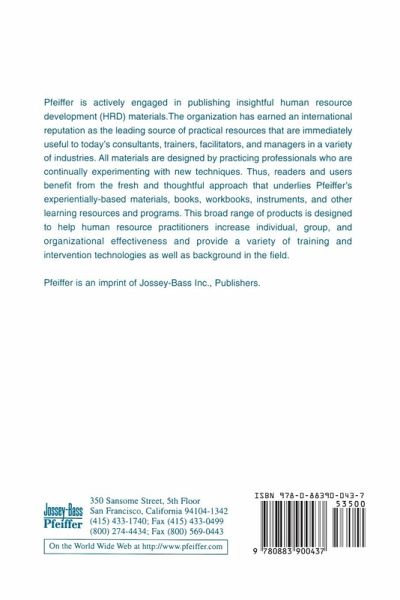 Pfeiffer is actively engaged in publishing insightful human resource development (HRD) materials.The organization has earned an international reputation as the leading source of practical resources that are immediately useful to today's consultants, trainers, facilitators, and managers in a variety of industries. All materials are designed by practicing professionals who are continually experimenting with new techniques. Thus, readers and users benefit from the fresh and thoughtful approach that underlies Pfeiffer's experientially-based materials, books, workbooks, instruments, and other learning resources and programs. This broad range of products is designed to help human resource practitioners increase individual, group, and organizational effectiveness and provide a variety of training and intervention technologies as well as background in the field.

Pfeiffer is an imprint of Jossey-Bass Inc., Publishers.

Jossey-Bass
Pfeiffer

350 Sansome Street, 5th Floor
San Francisco, California 94104-1342
(415) 433-1740; Fax (415) 433-0499
(800) 274-4434; Fax (800) 569-0443

On the World Wide Web at http://www.pfeiffer.com

ISBN 978-0-88390-043-7
53500

9 780883 900437